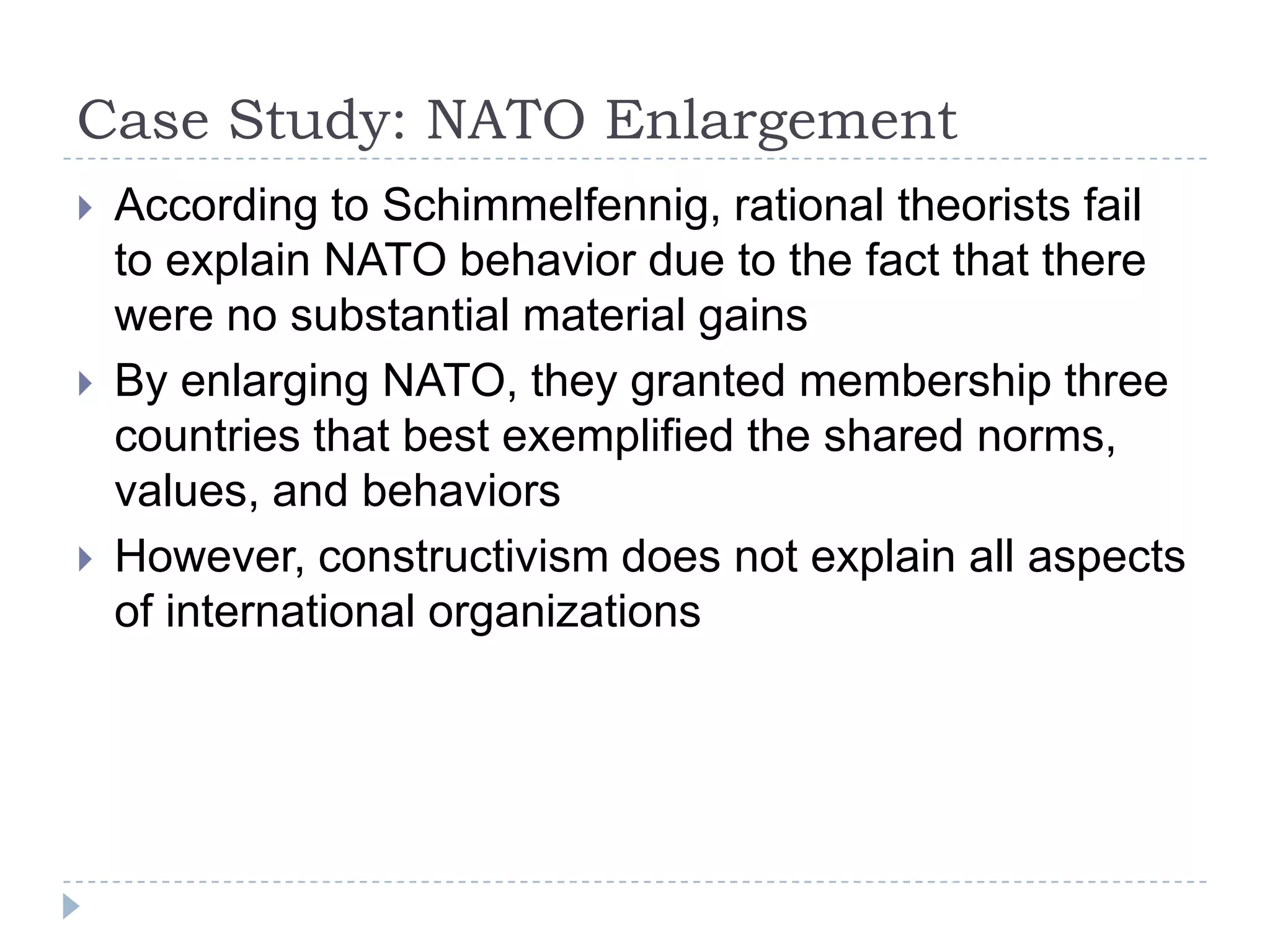 Case Study: NATO Enlargement

According to Schimmelfennig, rational theorists fail to explain NATO behavior due to the fact that there were no substantial material gains

By enlarging NATO, they granted membership three countries that best exemplified the shared norms, values, and behaviors

However, constructivism does not explain all aspects of international organizations